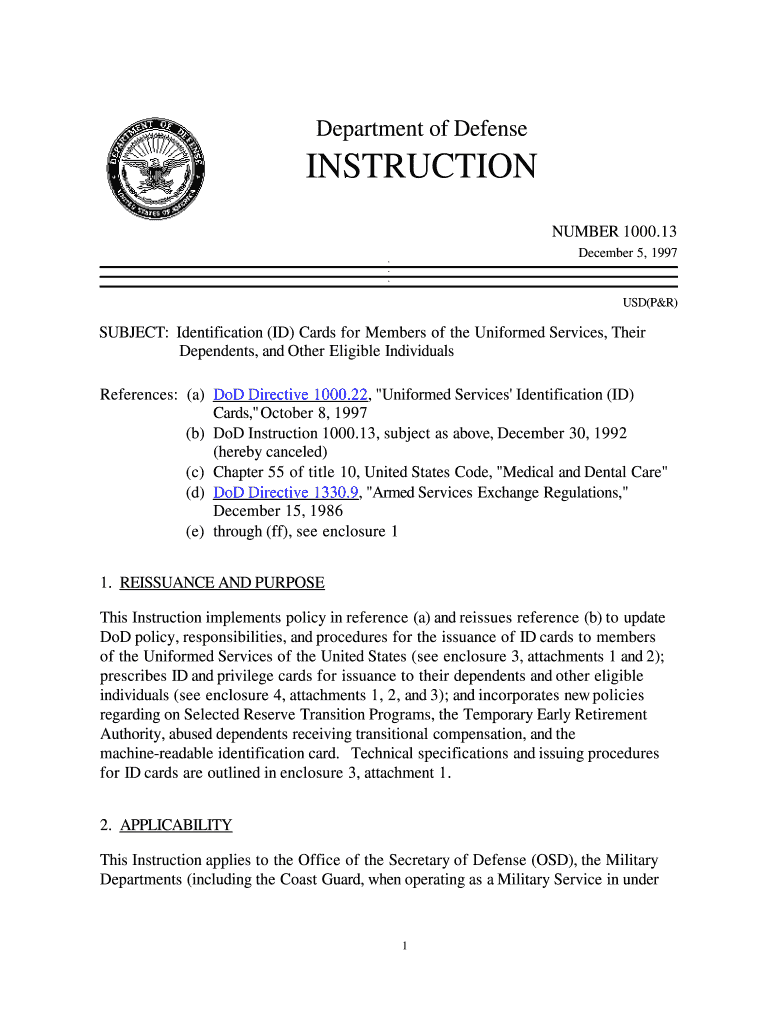 DEPARTMENT OF DEFENSE
UNITED STATES OF AMERICA

Department of Defense
INSTRUCTION

NUMBER 1000.13
December 5, 1997

USD(P&R)

SUBJECT: Identification (ID) Cards for Members of the Uniformed Services, Their Dependents, and Other Eligible Individuals

References: (a) DoD Directive 1000.22, "Uniformed Services' Identification (ID) Cards," October 8, 1997
(b) DoD Instruction 1000.13, subject as above, December 30, 1992 (hereby canceled)
(c) Chapter 55 of title 10, United States Code, "Medical and Dental Care"
(d) DoD Directive 1330.9, "Armed Services Exchange Regulations," December 15, 1986
(e) through (ff), see enclosure 1

1. REISSUANCE AND PURPOSE

This Instruction implements policy in reference (a) and reissues reference (b) to update DoD policy, responsibilities, and procedures for the issuance of ID cards to members of the Uniformed Services of the United States (see enclosure 3, attachments 1 and 2); prescribes ID and privilege cards for issuance to their dependents and other eligible individuals (see enclosure 4, attachments 1, 2, and 3); and incorporates new policies regarding on Selected Reserve Transition Programs, the Temporary Early Retirement Authority, abused dependents receiving transitional compensation, and the machine-readable identification card. Technical specifications and issuing procedures for ID cards are outlined in enclosure 3, attachment 1.

2. APPLICABILITY

This Instruction applies to the Office of the Secretary of Defense (OSD), the Military Departments (including the Coast Guard, when operating as a Military Service in under

1